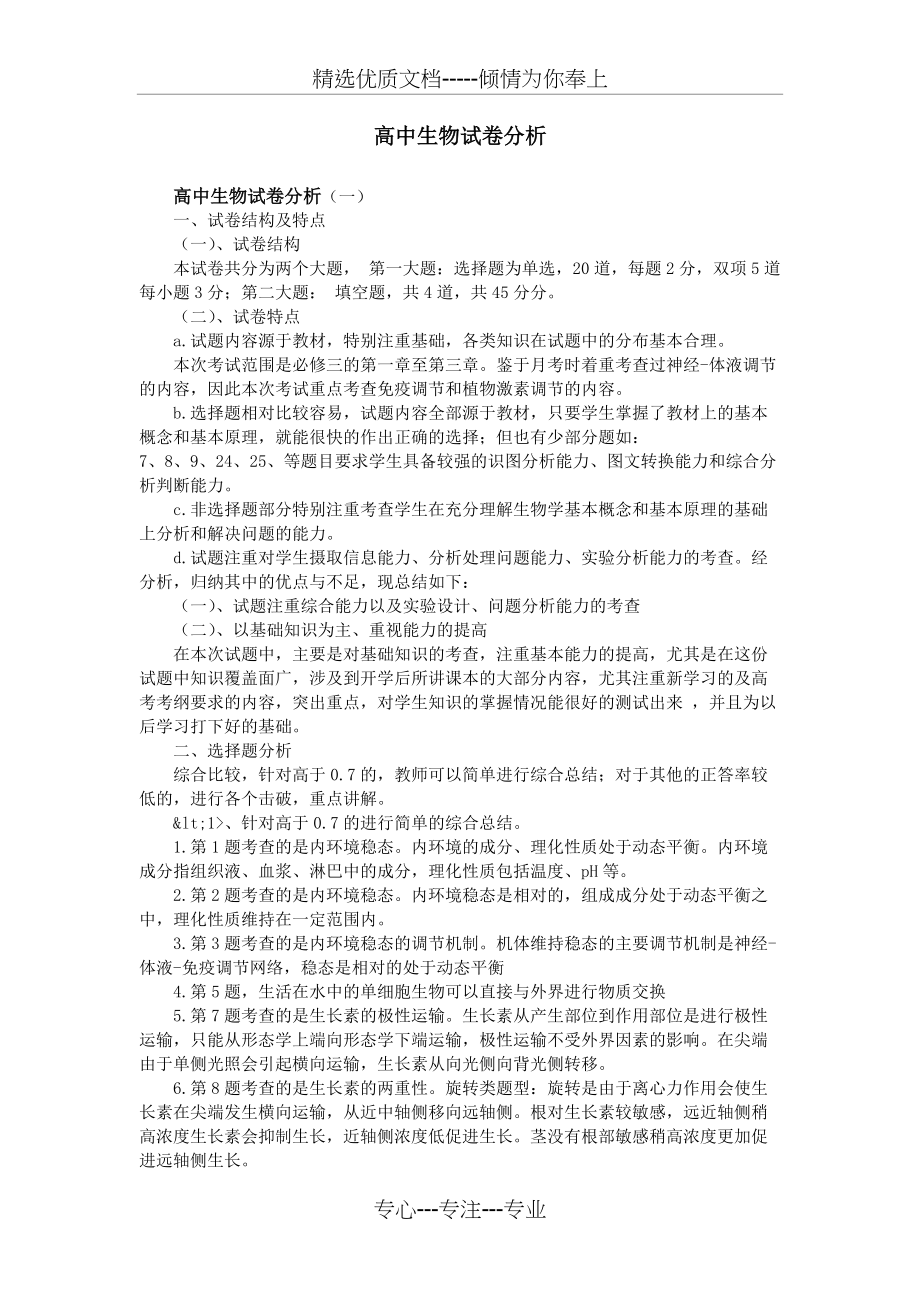 精选优质文档-----倾情为你奉上

高中生物试卷分析

高中生物试卷分析（一）

一、试卷结构及特点

（一）、试卷结构

本试卷共分为两个大题， 第一大题：选择题为单选，20道，每题2分，双项5道每小题3分；第二大题： 填空题，共4道，共45分分。

（二）、试卷特点

a.试题内容源于教材，特别注重基础，各类知识在试题中的分布基本合理。

本次考试范围是必修三的第一章至第三章。鉴于月考时着重考查过神经-体液调节的内容，因此本次考试重点考查免疫调节和植物激素调节的内容。

b.选择题相对比较容易，试题内容全部源于教材，只要学生掌握了教材上的基本概念和基本原理，就能很快的作出正确的选择；但也有少部分题如：

7、8、9、24、25、等题目要求学生具备较强的识图分析能力、图文转换能力和综合分析判断能力。

c.非选择题部分特别注重考查学生在充分理解生物学基本概念和基本原理的基础上分析和解决问题的能力。

d.试题注重对学生摄取信息能力、分析处理问题能力、实验分析能力的考查。经分析，归纳其中的优点与不足，现总结如下：

（一）、试题注重综合能力以及实验设计、问题分析能力的考查

（二）、以基础知识为主、重视能力的提高

在本次试题中，主要是对基础知识的考查，注重基本能力的提高，尤其是在这份试题中知识覆盖面广，涉及到开学后所讲课本的大部分内容，尤其注重新学习的及高考考纲要求的内容，突出重点，对学生知识的掌握情况能很好的测试出来 ，并且为以后学习打下好的基础。

二、选择题分析

综合比较，针对高于0.7的，教师可以简单进行综合总结；对于其他的正答率较低的，进行各个击破，重点讲解。

&lt;1>、针对高于0.7的进行简单的综合总结。

1.第1题考查的是内环境稳态。内环境的成分、理化性质处于动态平衡。内环境成分指组织液、血浆、淋巴中的成分，理化性质包括温度、pH等。

2.第2题考查的是内环境稳态。内环境稳态是相对的，组成成分处于动态平衡之中，理化性质维持在一定范围内。

3.第3题考查的是内环境稳态的调节机制。机体维持稳态的主要调节机制是神经-体液-免疫调节网络，稳态是相对的处于动态平衡

4.第5题，生活在水中的单细胞生物可以直接与外界进行物质交换

5.第7题考查的是生长素的极性运输。生长素从产生部位到作用部位是进行极性运输，只能从形态学上端向形态学下端运输，极性运输不受外界因素的影响。在尖端由于单侧光照会引起横向运输，生长素从向光侧向背光侧转移。

6.第8题考查的是生长素的两重性。旋转类题型：旋转是由于离心力作用会使生长素在尖端发生横向运输，从近中轴侧移向远轴侧。根对生长素较敏感，远近轴侧稍高浓度生长素会抑制生长，近轴侧浓度低促进生长。茎没有根部敏感稍高浓度更加促进远轴侧生长。

专心---专注---专业